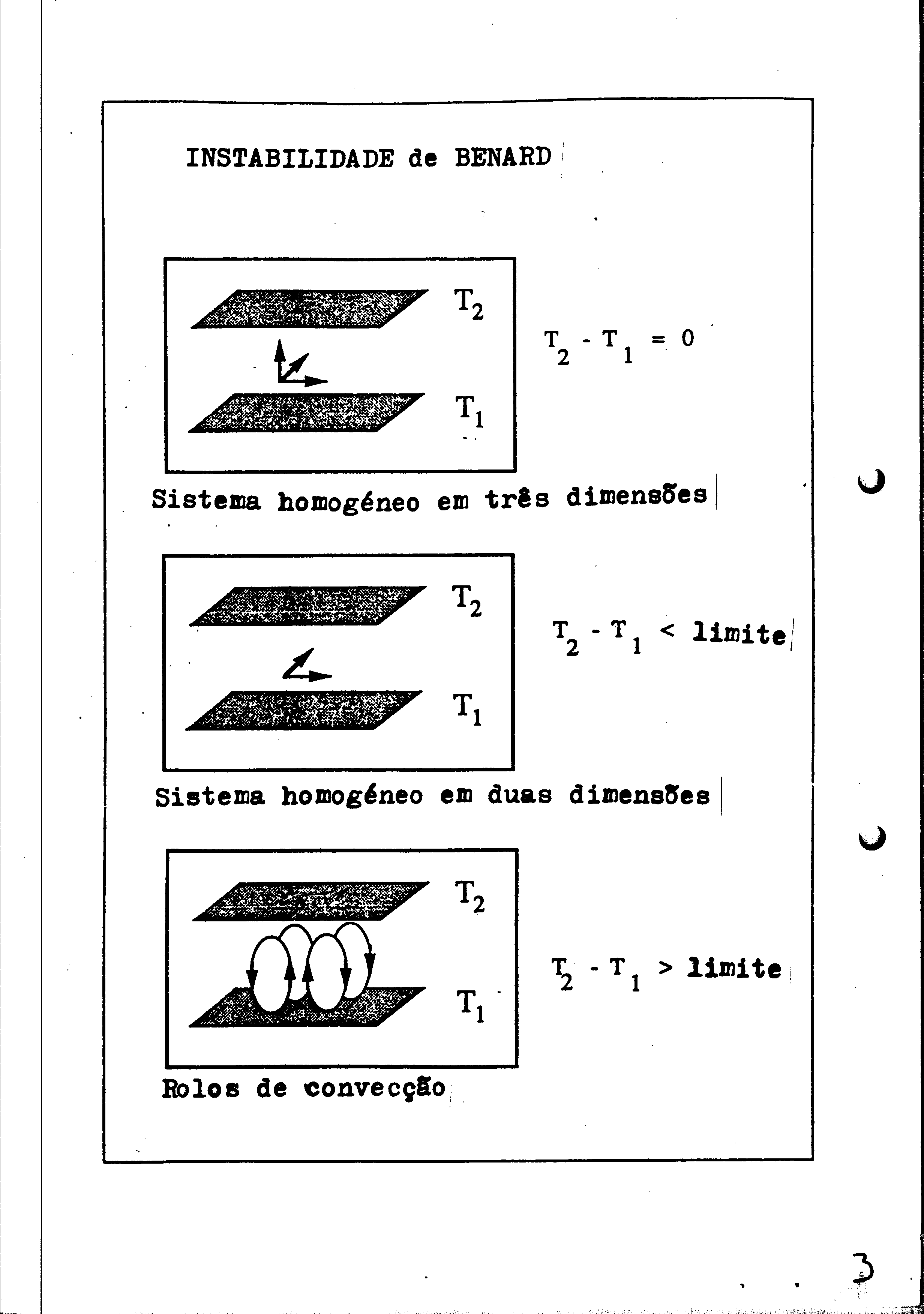 INSTABILIDADE de BENARD

$T_2$

$T_1$

$T_2 - T_1 = 0$

Sistema homogéneo em três dimensões

$T_2$

$T_1$

$T_2 - T_1 <$ limite

Sistema homogéneo em duas dimensões

$T_2$

$T_1$

$T_2 - T_1 >$ limite

Rolos de convecção

3